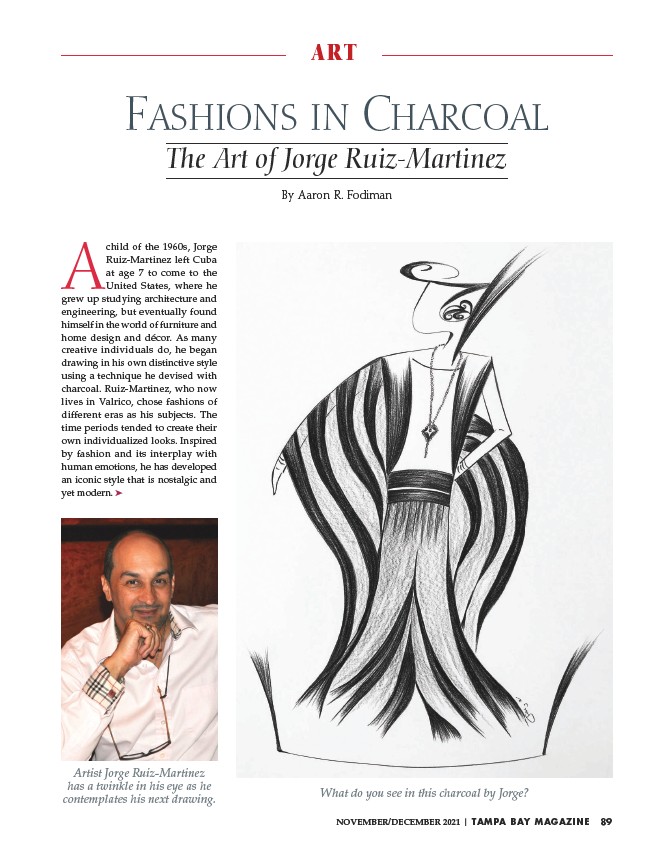 ART

FASHIONS IN CHARCOAL

The Art of Jorge Ruiz-Martinez

By Aaron R. Fodiman

A child of the 1960s, Jorge Ruiz-Martinez left Cuba at age 7 to come to the United States, where he grew up studying architecture and engineering, but eventually found himself in the world of furniture and home design and décor. As many creative individuals do, he began drawing in his own distinctive style using a technique he devised with charcoal. Ruiz-Martinez, who now lives in Valrico, chose fashions of different eras as his subjects. The time periods tended to create their own individualized looks. Inspired by fashion and its interplay with human emotions, he has developed an iconic style that is nostalgic and yet modern. ➤

Artist Jorge Ruiz-Martinez has a twinkle in his eye as he contemplates his next drawing.

What do you see in this charcoal by Jorge?

NOVEMBER/DECEMBER 2021 | TAMPA BAY MAGAZINE 89